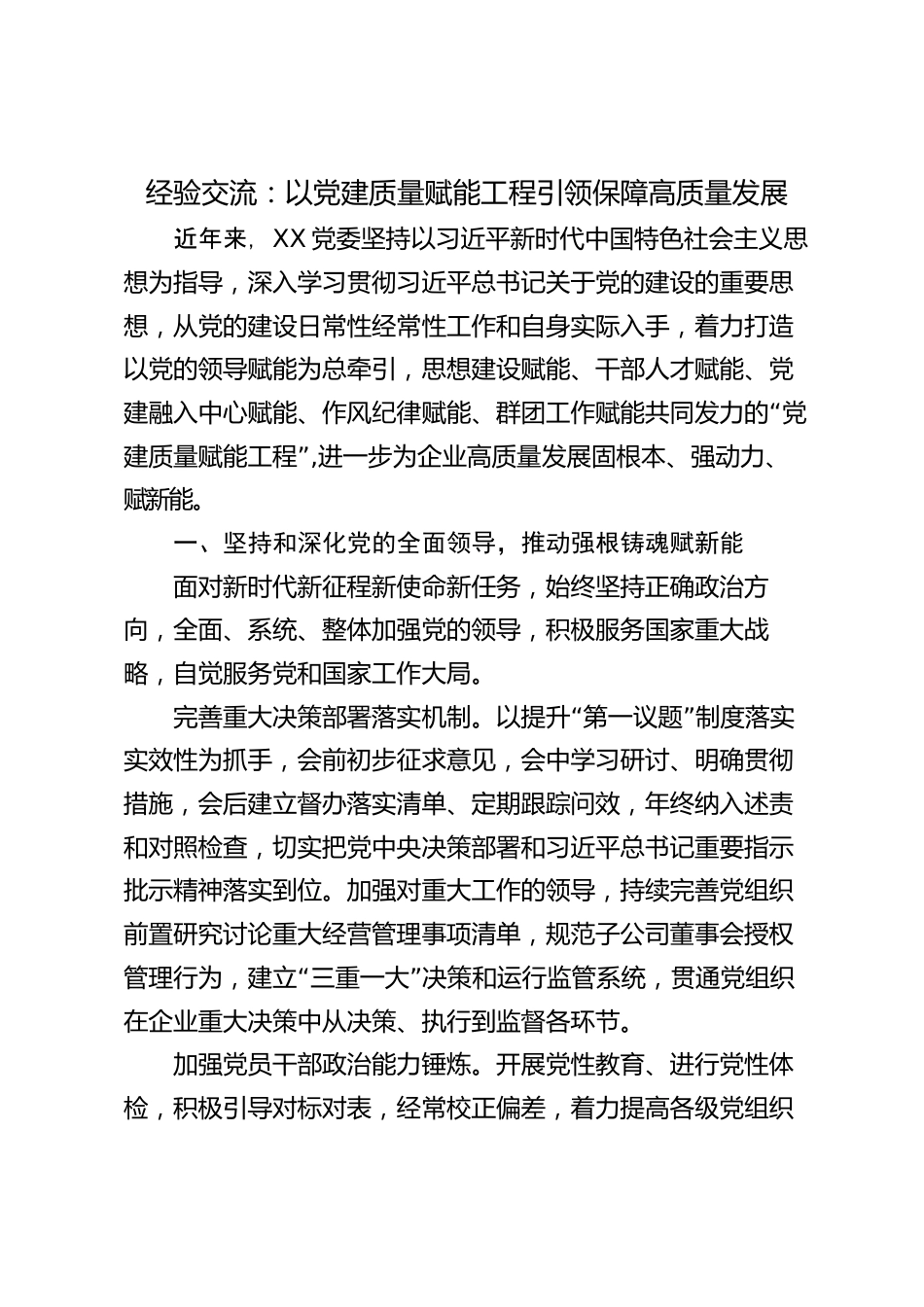 经验交流：以党建质量赋能工程引领保障高质量发展

近年来，XX党委坚持以习近平新时代中国特色社会主义思想为指导，深入学习贯彻习近平总书记关于党的建设的重要思想，从党的建设日常性经常性工作和自身实际入手，着力打造以党的领导赋能为总牵引，思想建设赋能、干部人才赋能、党建融入中心赋能、作风纪律赋能、群团工作赋能共同发力的“党建质量赋能工程”,进一步为企业高质量发展固根本、强动力、赋新能。

一、坚持和深化党的全面领导，推动强根铸魂赋新能

面对新时代新征程新使命新任务，始终坚持正确政治方向，全面、系统、整体加强党的领导，积极服务国家重大战略，自觉服务党和国家工作大局。

完善重大决策部署落实机制。以提升“第一议题”制度落实实效性为抓手，会前初步征求意见，会中学习研讨、明确贯彻措施，会后建立督办落实清单、定期跟踪问效，年终纳入述责和对照检查，切实把党中央决策部署和习近平总书记重要指示批示精神落实到位。加强对重大工作的领导，持续完善党组织前置研究讨论重大经营管理事项清单，规范子公司董事会授权管理行为，建立“三重一大”决策和运行监管系统，贯通党组织在企业重大决策中从决策、执行到监督各环节。

加强党员干部政治能力锤炼。开展党性教育、进行党性体检，积极引导对标对表，经常校正偏差，着力提高各级党组织